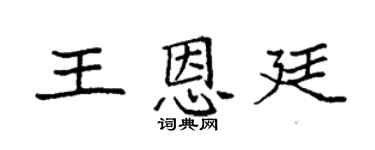 王恩廷

词典网